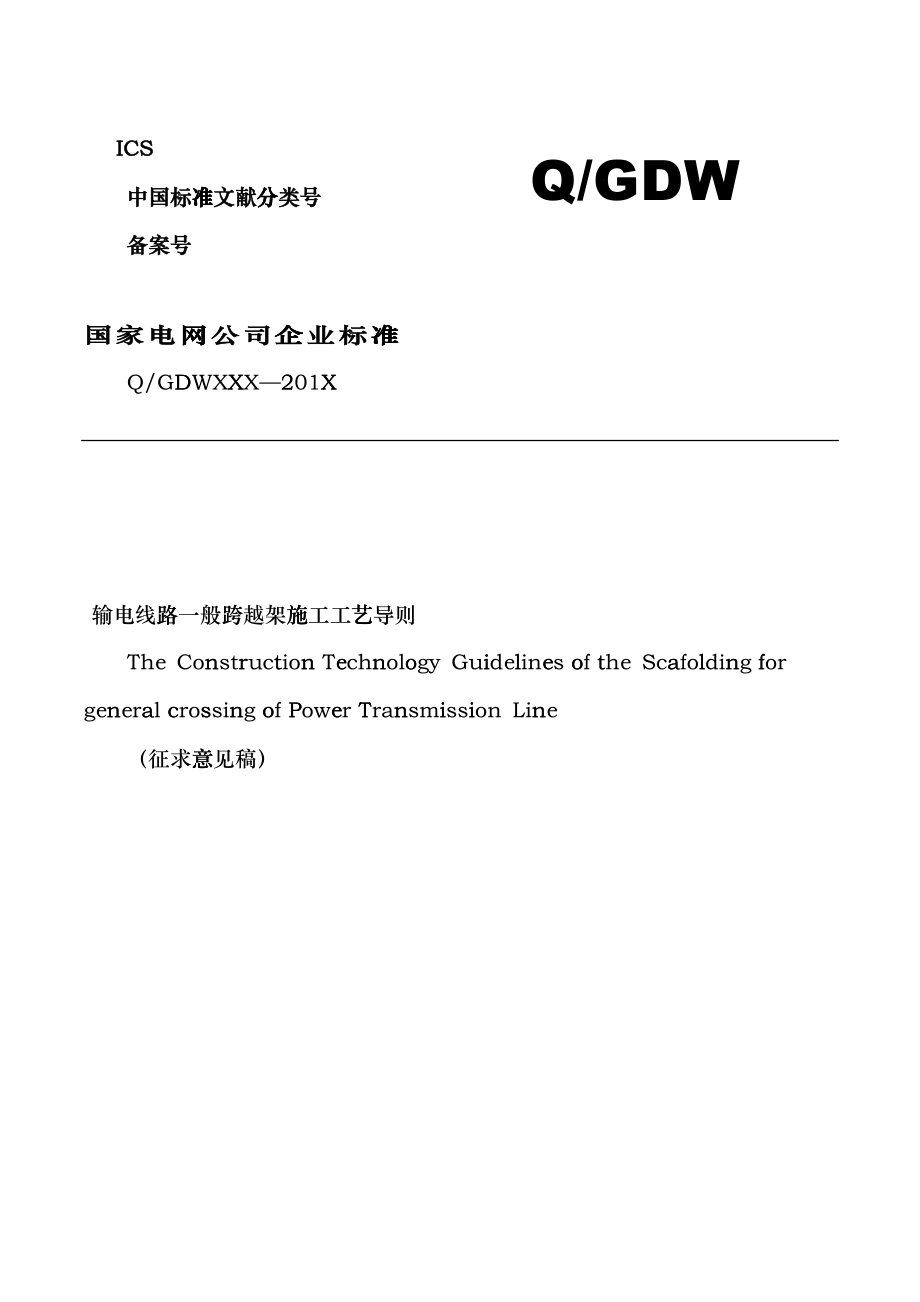 ICS

中国标准文献分类号

备案号

Q/GDW

国家电网公司企业标准

Q/GDWXXX—201X

输电线路一般跨越架施工工艺导则

The Construction Technology Guidelines of the Scafolding for general crossing of Power Transmission Line

（征求意见稿）